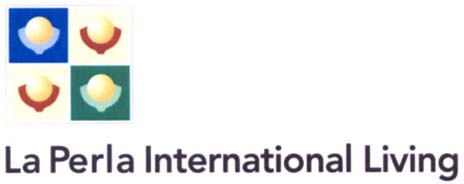 La Perla International Living